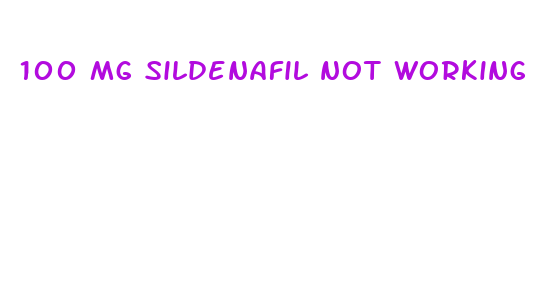 100 MG SILDENAFIL NOT WORKING